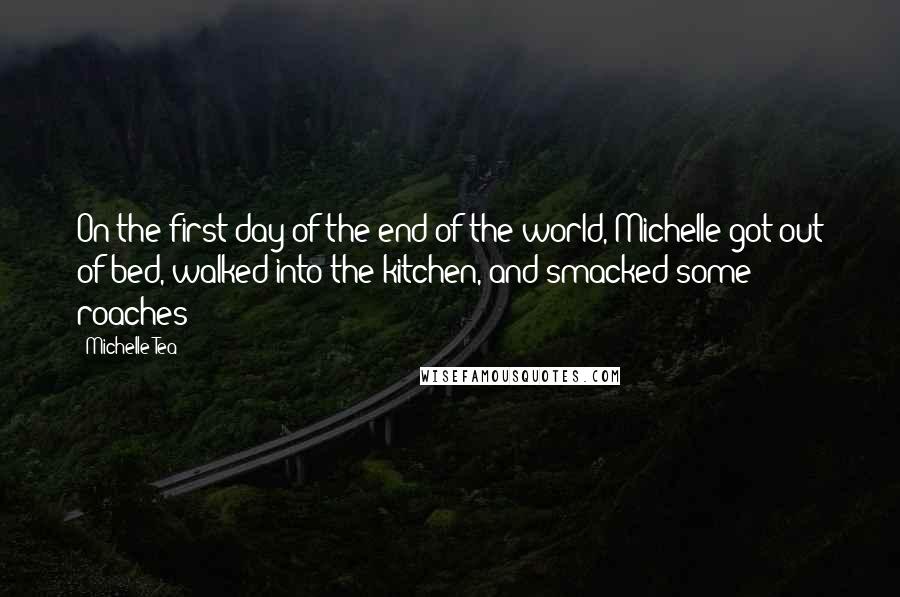 On the first day of the end of the world, Michelle got out of bed, walked into the kitchen, and smacked some roaches

Michelle Tea

WISEFAMOUSQUOTES.COM